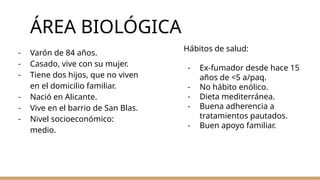 ÁREA BIOLÓGICA

- Varón de 84 años.
- Casado, vive con su mujer.
- Tiene dos hijos, que no viven en el domicilio familiar.
- Nació en Alicante.
- Vive en el barrio de San Blas.
- Nivel socioeconómico: medio.

Hábitos de salud:

- Ex-fumador desde hace 15 años de <5 a/paq.
- No hábito enólico.
- Dieta mediterránea.
- Buena adherencia a tratamientos pautados.
- Buen apoyo familiar.